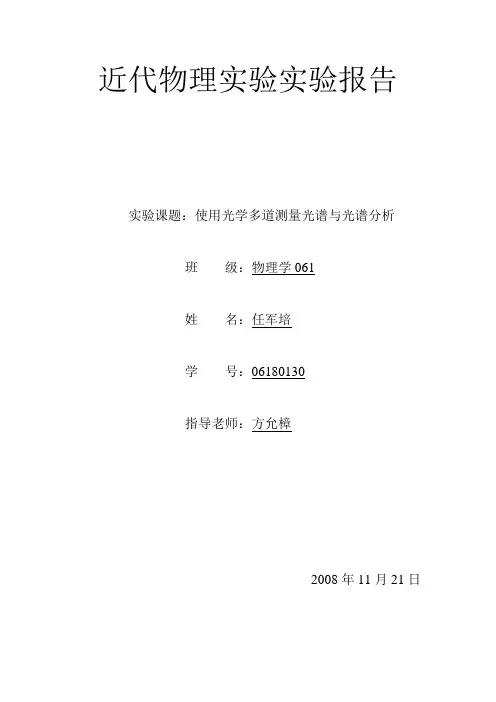 近代物理实验实验报告

实验课题：使用光学多道测量光谱与光谱分析

班 级：物理学061

姓 名：任军培

学 号：06180130

指导老师：方允樟

2008年11月21日